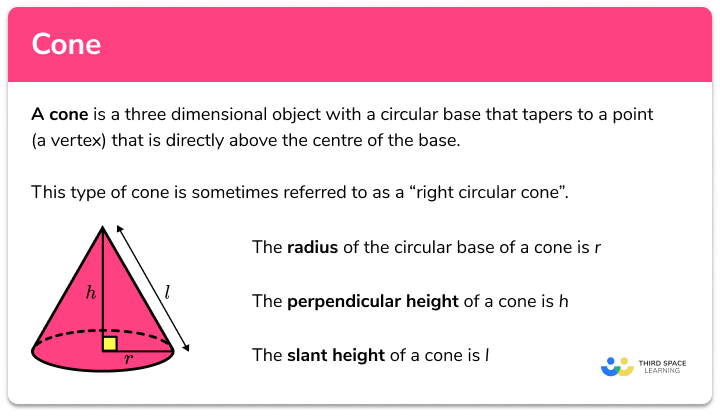 Cone

A cone is a three dimensional object with a circular base that tapers to a point (a vertex) that is directly above the centre of the base.

This type of cone is sometimes referred to as a “right circular cone”.

$h$

$l$

$r$

The radius of the circular base of a cone is $r$

The perpendicular height of a cone is $h$

The slant height of a cone is $l$

THIRD SPACE LEARNING